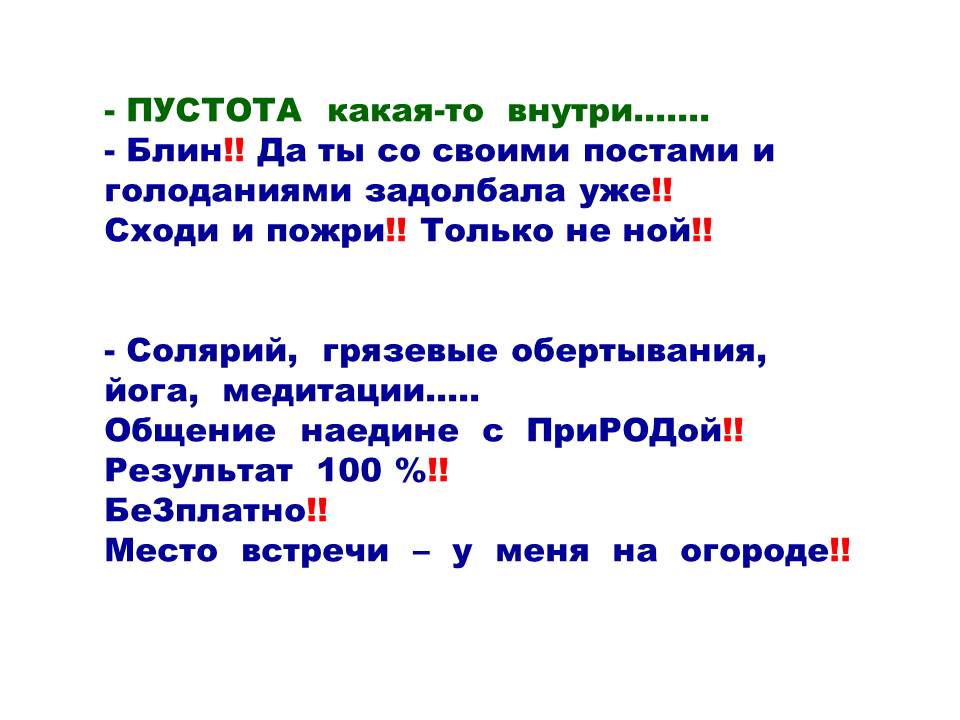 - ПУСТОТА какая-то внутри…….
- Блин!! Да ты со своими постами и голоданиями задолбала уже!!
Сходи и пожри!! Только не ной!!

- Солярий, грязевые обертывания, йога, медитации…..
Общение наедине с ПриРОДой!!
Результат 100 %!!
БеЗплатно!!
Место встречи – у меня на огороде!!